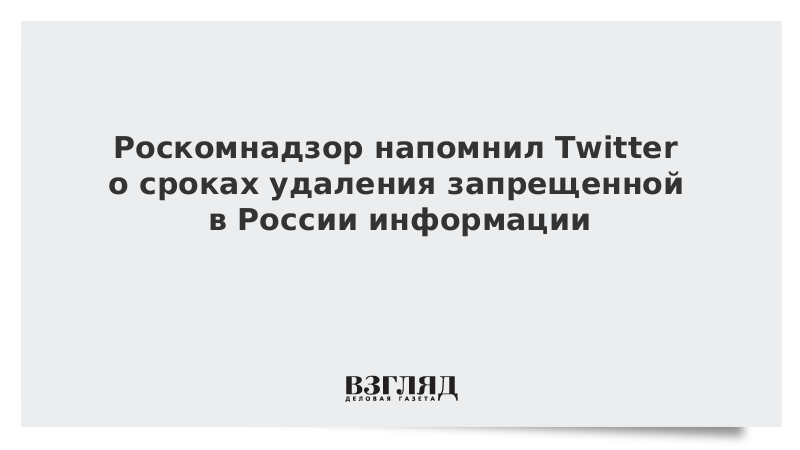 Роскомнадзор напомнил Twitter о сроках удаления запрещенной в России информации

ВЗГЛЯД
ДЕЛОВАЯ ГАЗЕТА